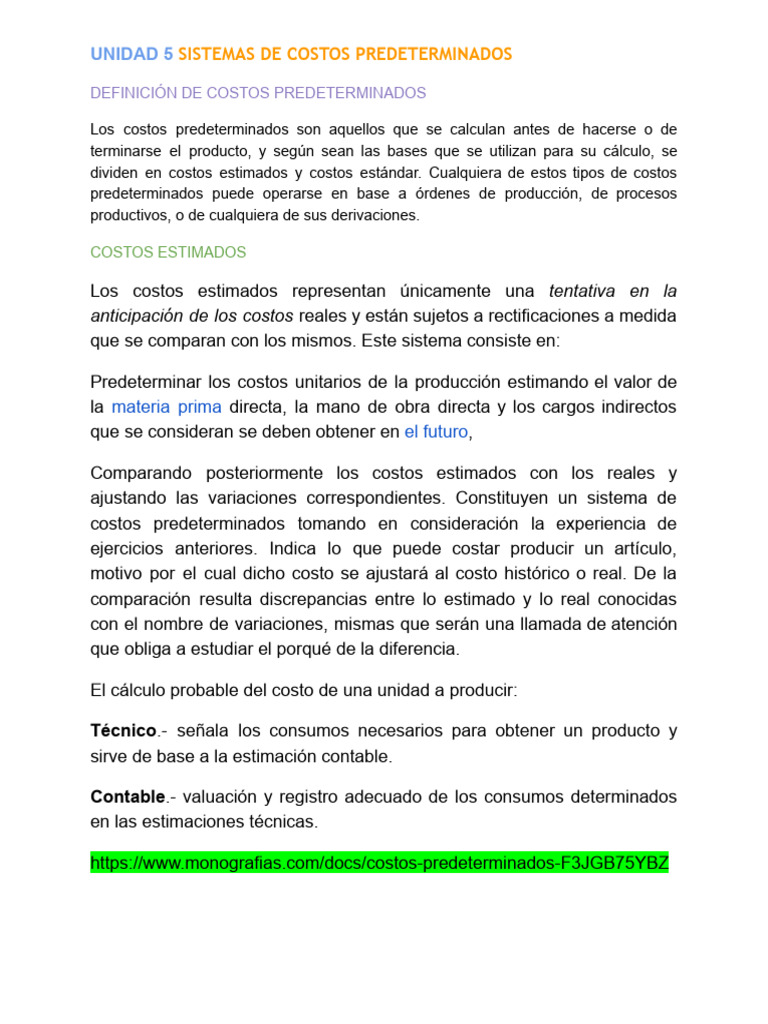 UNIDAD 5 SISTEMAS DE COSTOS PREDETERMINADOS

DEFINICIÓN DE COSTOS PREDETERMINADOS

Los costos predeterminados son aquellos que se calculan antes de hacerse o de terminarse el producto, y según sean las bases que se utilizan para su cálculo, se dividen en costos estimados y costos estándar. Cualquiera de estos tipos de costos predeterminados puede operarse en base a órdenes de producción, de procesos productivos, o de cualquiera de sus derivaciones.

COSTOS ESTIMADOS

Los costos estimados representan únicamente una tentativa en la anticipación de los costos reales y están sujetos a rectificaciones a medida que se comparan con los mismos. Este sistema consiste en:

Predeterminar los costos unitarios de la producción estimando el valor de la materia prima directa, la mano de obra directa y los cargos indirectos que se consideran se deben obtener en el futuro,

Comparando posteriormente los costos estimados con los reales y ajustando las variaciones correspondientes. Constituyen un sistema de costos predeterminados tomando en consideración la experiencia de ejercicios anteriores. Indica lo que puede costar producir un artículo, motivo por el cual dicho costo se ajustará al costo histórico o real. De la comparación resulta discrepancias entre lo estimado y lo real conocidas con el nombre de variaciones, mismas que serán una llamada de atención que obliga a estudiar el porqué de la diferencia.

El cálculo probable del costo de una unidad a producir:

Técnico.- señala los consumos necesarios para obtener un producto y sirve de base a la estimación contable.

Contable.- valuación y registro adecuado de los consumos determinados en las estimaciones técnicas.

https://www.monografias.com/docs/costos-predeterminados-F3JGB75YBZ